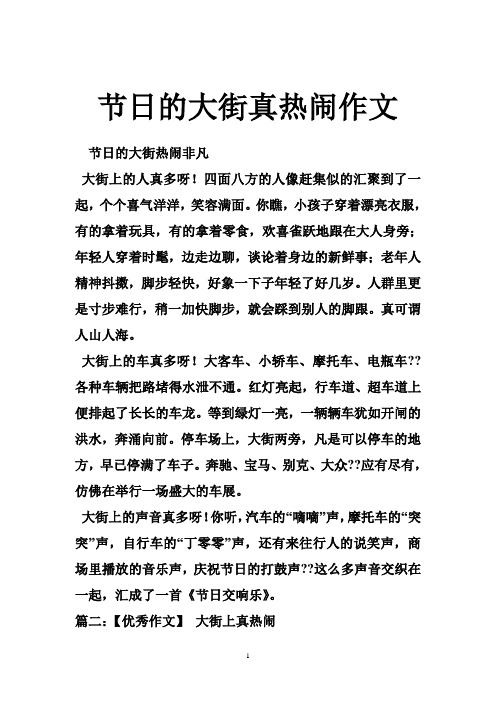 节日的大街真热闹作文

节日的大街热闹非凡

大街上的人真多呀！四面八方的人像赶集似的汇聚到了一起，个个喜气洋洋，笑容满面。你瞧，小孩子穿着漂亮衣服，有的拿着玩具，有的拿着零食，欢喜雀跃地跟在大人身旁；年轻人穿着时髦，边走边聊，谈论着身边的新鲜事；老年人精神抖擞，脚步轻快，好象一下子年轻了好几岁。人群里更是寸步难行，稍一加快脚步，就会踩到别人的脚跟。真可谓人山人海。

大街上的车真多呀！大客车、小轿车、摩托车、电瓶车??各种车辆把路堵得水泄不通。红灯亮起，行车道、超车道上便排起了长长的车龙。等到绿灯一亮，一辆辆车犹如开闸的洪水，奔涌向前。停车场上，大街两旁，凡是可以停车的地方，早已停满了车子。奔驰、宝马、别克、大众??应有尽有，仿佛在举行一场盛大的车展。

大街上的声音真多呀！你听，汽车的“嘀嘀”声，摩托车的“突突”声，自行车的“丁零零”声，还有来往行人的说笑声，商场里播放的音乐声，庆祝节日的打鼓声??这么多声音交织在一起，汇成了一首《节日交响乐》。

篇二：【优秀作文】 大街上真热闹

1